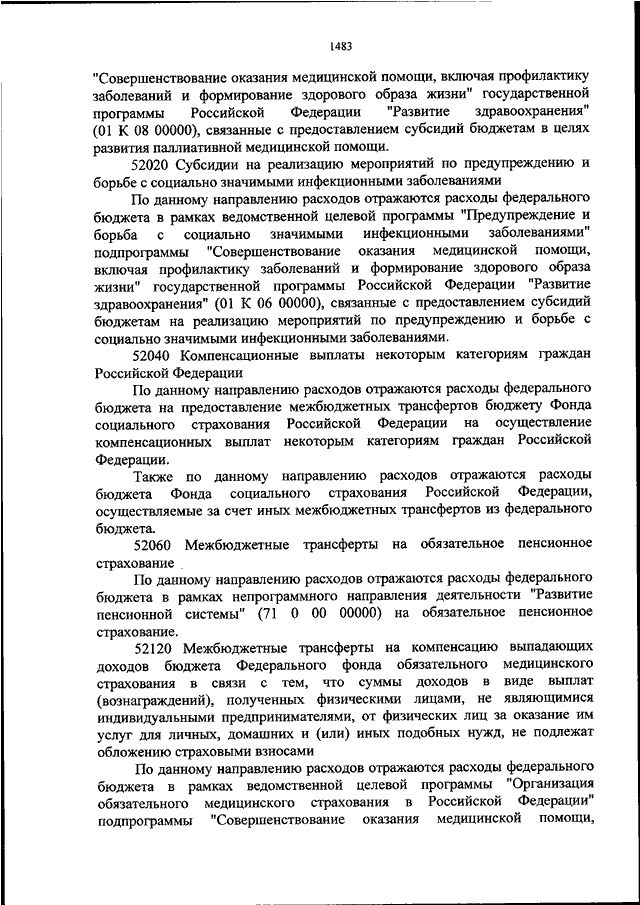 1483

"Совершенствование оказания медицинской помощи, включая профилактику заболеваний и формирование здорового образа жизни" государственной программы Российской Федерации "Развитие здравоохранения" (01 К 08 00000), связанные с предоставлением субсидий бюджетам в целях развития паллиативной медицинской помощи.

52020 Субсидии на реализацию мероприятий по предупреждению и борьбе с социально значимыми инфекционными заболеваниями

По данному направлению расходов отражаются расходы федерального бюджета в рамках ведомственной целевой программы "Предупреждение и борьба с социально значимыми инфекционными заболеваниями" подпрограммы "Совершенствование оказания медицинской помощи, включая профилактику заболеваний и формирование здорового образа жизни" государственной программы Российской Федерации "Развитие здравоохранения" (01 К 06 00000), связанные с предоставлением субсидий бюджетам на реализацию мероприятий по предупреждению и борьбе с социально значимыми инфекционными заболеваниями.

52040 Компенсационные выплаты некоторым категориям граждан Российской Федерации

По данному направлению расходов отражаются расходы федерального бюджета на предоставление межбюджетных трансфертов бюджету Фонда социального страхования Российской Федерации на осуществление компенсационных выплат некоторым категориям граждан Российской Федерации.

Также по данному направлению расходов отражаются расходы бюджета Фонда социального страхования Российской Федерации, осуществляемые за счет иных межбюджетных трансфертов из федерального бюджета.

52060 Межбюджетные трансферты на обязательное пенсионное страхование

По данному направлению расходов отражаются расходы федерального бюджета в рамках непрограммного направления деятельности "Развитие пенсионной системы" (71 0 00 00000) на обязательное пенсионное страхование.

52120 Межбюджетные трансферты на компенсацию выпадающих доходов бюджета Федерального фонда обязательного медицинского страхования в связи с тем, что суммы доходов в виде выплат (вознаграждений), полученных физическими лицами, не являющимися индивидуальными предпринимателями, от физических лиц за оказание им услуг для личных, домашних и (или) иных подобных нужд, не подлежат обложению страховыми взносами

По данному направлению расходов отражаются расходы федерального бюджета в рамках ведомственной целевой программы "Организация обязательного медицинского страхования в Российской Федерации" подпрограммы "Совершенствование оказания медицинской помощи,